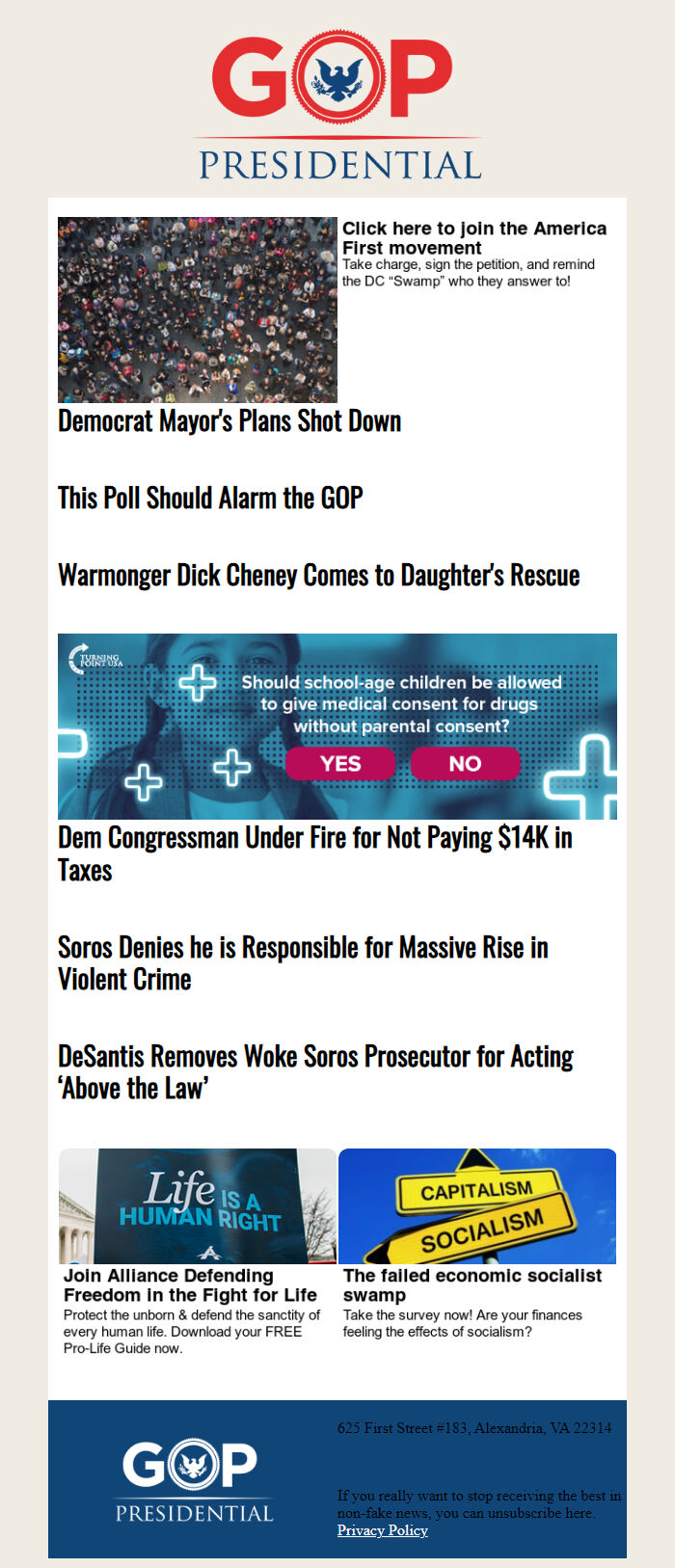 GOP
PRESIDENTIAL

Click here to join the America First movement
Take charge, sign the petition, and remind the DC "Swamp" who they answer to!

Democrat Mayor's Plans Shot Down

This Poll Should Alarm the GOP

Warmonger Dick Cheney Comes to Daughter's Rescue

TURNING POINT USA
Should school-age children be allowed to give medical consent for drugs without parental consent?
YES NO

Dem Congressman Under Fire for Not Paying $14K in Taxes

Soros Denies he is Responsible for Massive Rise in Violent Crime

DeSantis Removes Woke Soros Prosecutor for Acting 'Above the Law'

Life IS A HUMAN RIGHT

Join Alliance Defending Freedom in the Fight for Life
Protect the unborn & defend the sanctity of every human life. Download your FREE Pro-Life Guide now.

CAPITALISM
SOCIALISM

The failed economic socialist swamp
Take the survey now! Are your finances feeling the effects of socialism?

GOP
PRESIDENTIAL

625 First Street #183, Alexandria, VA 22314

If you really want to stop receiving the best in non-fake news, you can unsubscribe here.
Privacy Policy